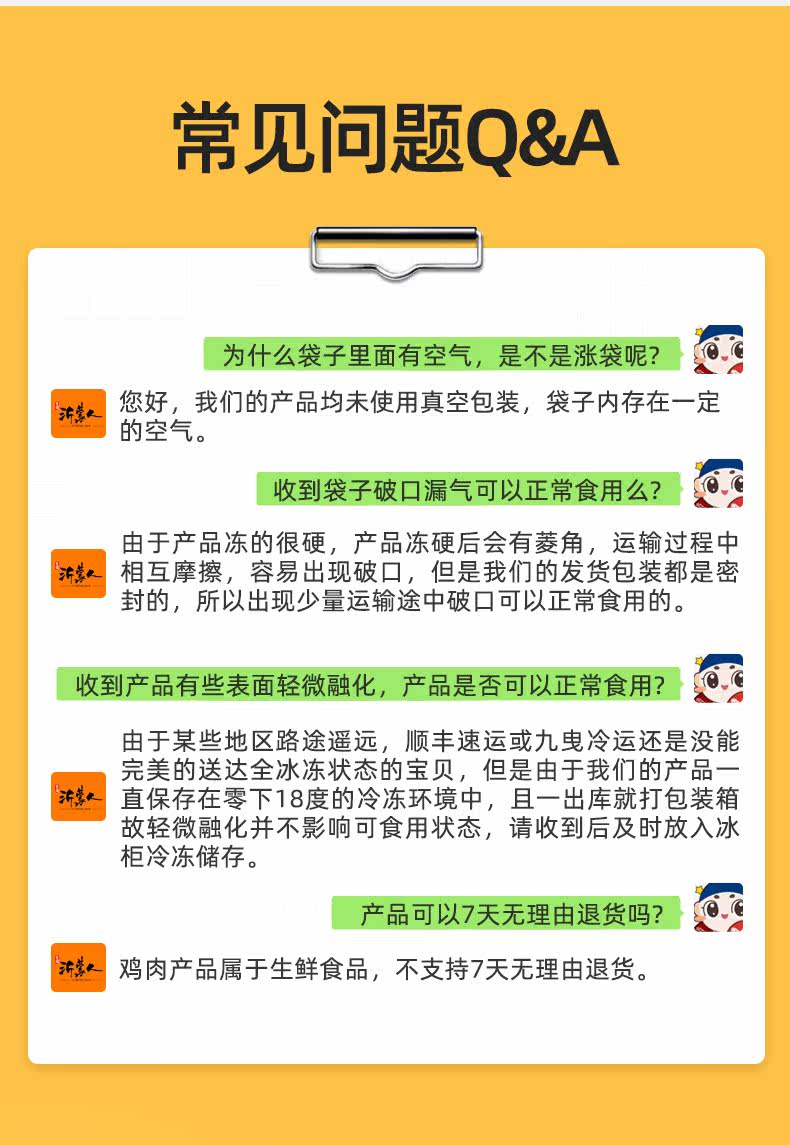 常见问题Q&A

为什么袋子里面有空气，是不是涨袋呢?

您好，我们的产品均未使用真空包装，袋子内存在一定的空气。

收到袋子破口漏气可以正常食用么?

由于产品冻的很硬，产品冻硬后会有菱角，运输过程中相互摩擦，容易出现破口，但是我们的发货包装都是密封的，所以出现少量运输途中破口可以正常食用的。

收到产品有些表面轻微融化，产品是否可以正常食用?

由于某些地区路途遥远，顺丰速运或九曳冷运还是没能完美的送达全冰冻状态的宝贝，但是由于我们的产品一直保存在零下18度的冷冻环境中，且一出库就打包装箱故轻微融化并不影响可食用状态，请收到后及时放入冰柜冷冻储存。

产品可以7天无理由退货吗?

鸡肉产品属于生鲜食品，不支持7天无理由退货。